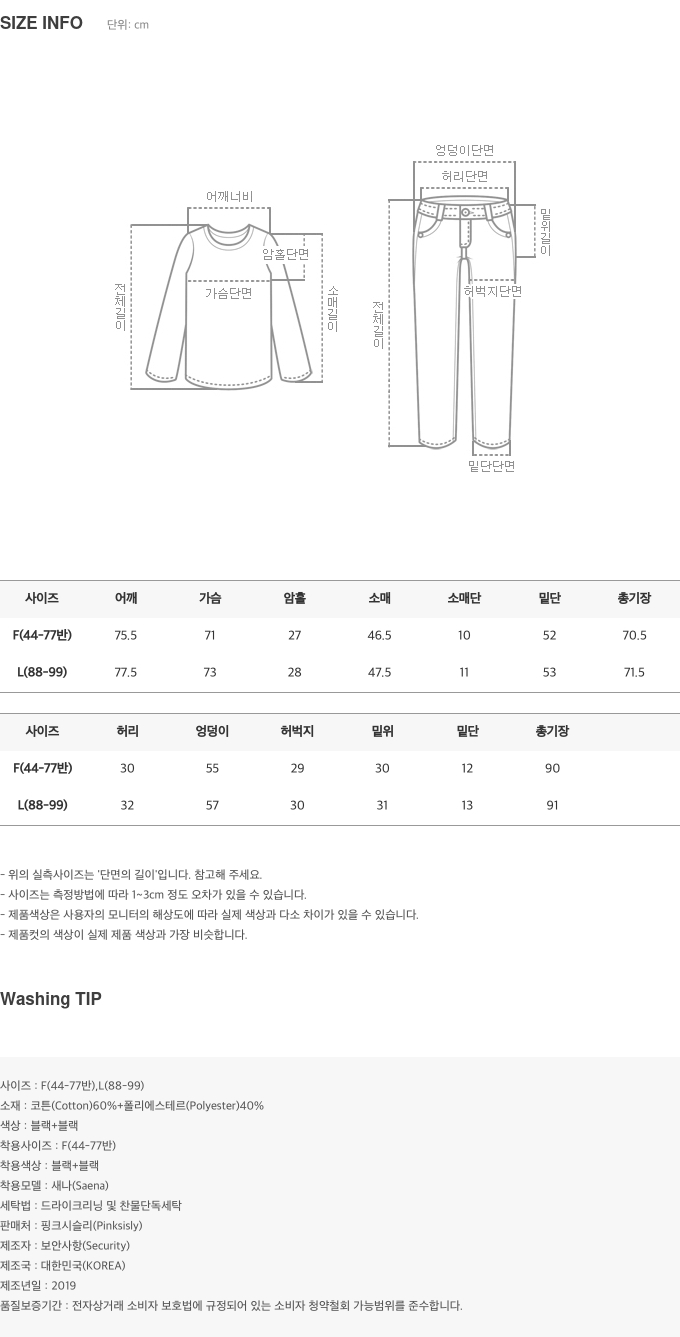 SIZE INFO 단위: cm

어깨너비
암홀단면
가슴단면
전체길이
소매길이

엉덩이단면
허리단면
밑위길이
허벅지단면
전체길이
밑단단면

| 사이즈 | 어깨 | 가슴 | 암홀 | 소매 | 소매단 | 밑단 | 총기장 |
|---|---|---|---|---|---|---|---|
| F(44-77반) | 75.5 | 71 | 27 | 46.5 | 10 | 52 | 70.5 |
| L(88-99) | 77.5 | 73 | 28 | 47.5 | 11 | 53 | 71.5 |

| 사이즈 | 허리 | 엉덩이 | 허벅지 | 밑위 | 밑단 | 총기장 |
|---|---|---|---|---|---|---|
| F(44-77반) | 30 | 55 | 29 | 30 | 12 | 90 |
| L(88-99) | 32 | 57 | 30 | 31 | 13 | 91 |

- 위의 실측사이즈는 '단면의 길이'입니다. 참고해 주세요.
- 사이즈는 측정방법에 따라 1~3cm 정도 오차가 있을 수 있습니다.
- 제품색상은 사용자의 모니터의 해상도에 따라 실제 색상과 다소 차이가 있을 수 있습니다.
- 제품컷의 색상이 실제 제품 색상과 가장 비슷합니다.

Washing TIP

사이즈 : F(44-77반),L(88-99)
소재 : 코튼(Cotton)60%+폴리에스테르(Polyester)40%
색상 : 블랙+블랙
착용사이즈 : F(44-77반)
착용색상 : 블랙+블랙
착용모델 : 새나(Saena)
세탁법 : 드라이크리닝 및 찬물단독세탁
판매처 : 핑크시슬리(Pinksisly)
제조자 : 보안사항(Security)
제조국 : 대한민국(KOREA)
제조년일 : 2019
품질보증기간 : 전자상거래 소비자 보호법에 규정되어 있는 소비자 청약철회 가능범위를 준수합니다.